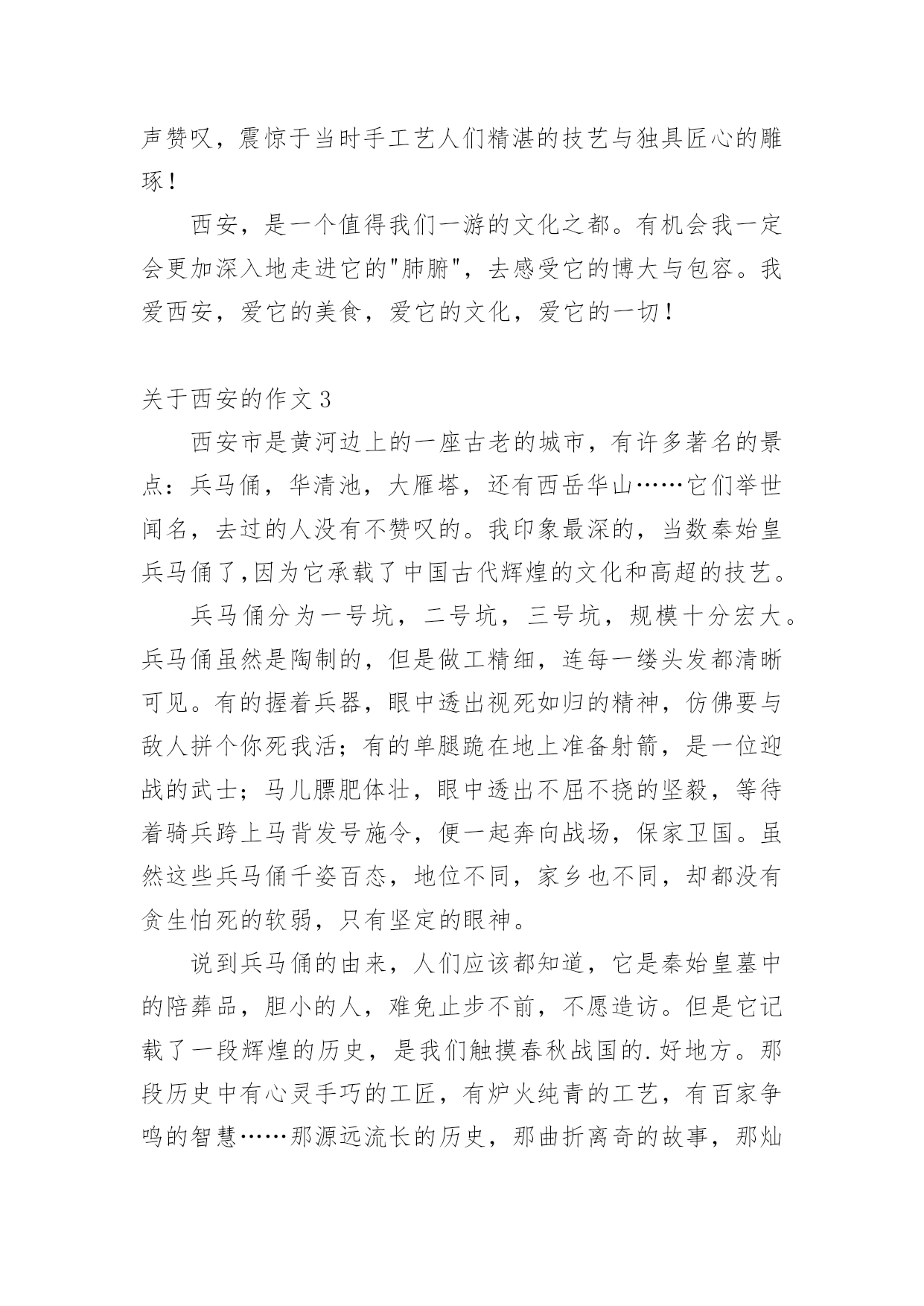 声赞叹，震惊于当时手工艺人们精湛的技艺与独具匠心的雕琢！

西安，是一个值得我们一游的文化之都。有机会我一定会更加深入地走进它的"肺腑"，去感受它的博大与包容。我爱西安，爱它的美食，爱它的文化，爱它的一切！

关于西安的作文 3

西安市是黄河边上的一座古老的城市，有许多著名的景点：兵马俑，华清池，大雁塔，还有西岳华山……它们举世闻名，去过的人没有不赞叹的。我印象最深的，当数秦始皇兵马俑了,因为它承载了中国古代辉煌的文化和高超的技艺。

兵马俑分为一号坑，二号坑，三号坑，规模十分宏大。兵马俑虽然是陶制的，但是做工精细，连每一缕头发都清晰可见。有的握着兵器，眼中透出视死如归的精神，仿佛要与敌人拼个你死我活；有的单腿跪在地上准备射箭，是一位迎战的武士；马儿膘肥体壮，眼中透出不屈不挠的坚毅，等待着骑兵跨上马背发号施令，便一起奔向战场，保家卫国。虽然这些兵马俑千姿百态，地位不同，家乡也不同，却都没有贪生怕死的软弱，只有坚定的眼神。

说到兵马俑的由来，人们应该都知道，它是秦始皇墓中的陪葬品，胆小的人，难免止步不前，不愿造访。但是它记载了一段辉煌的历史，是我们触摸春秋战国的.好地方。那段历史中有心灵手巧的工匠，有炉火纯青的工艺，有百家争鸣的智慧……那源远流长的历史，那曲折离奇的故事，那灿